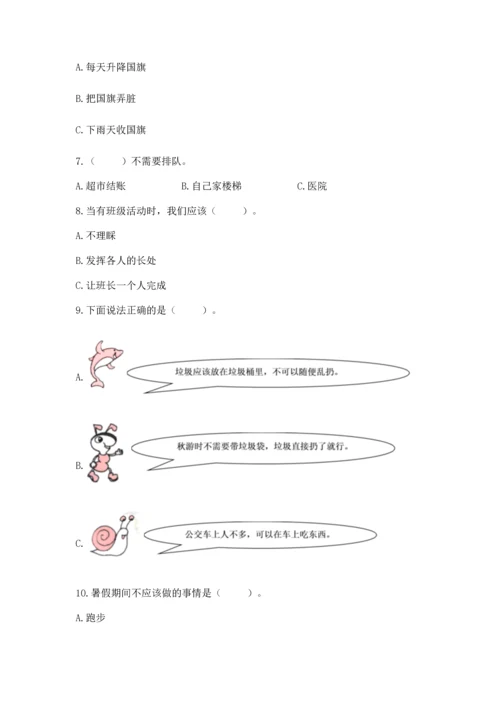 A. 每天升降国旗

B. 把国旗弄脏

C. 下雨天收国旗

7.（　　）不需要排队。

A. 超市结账　　　　B. 自己家楼梯　　　　C. 医院

8. 当有班级活动时，我们应该（　　）。

A. 不理睬

B. 发挥各人的长处

C. 让班长一个人完成

9. 下面说法正确的是（　　）。

A. 垃圾应该放在垃圾桶里，不可以随便乱扔。

B. 秋游时不需要带垃圾袋，垃圾直接扔了就行。

C. 公交车上人不多，可以在车上吃东西。

10. 暑假期间不应该做的事情是（　　）。

A. 跑步